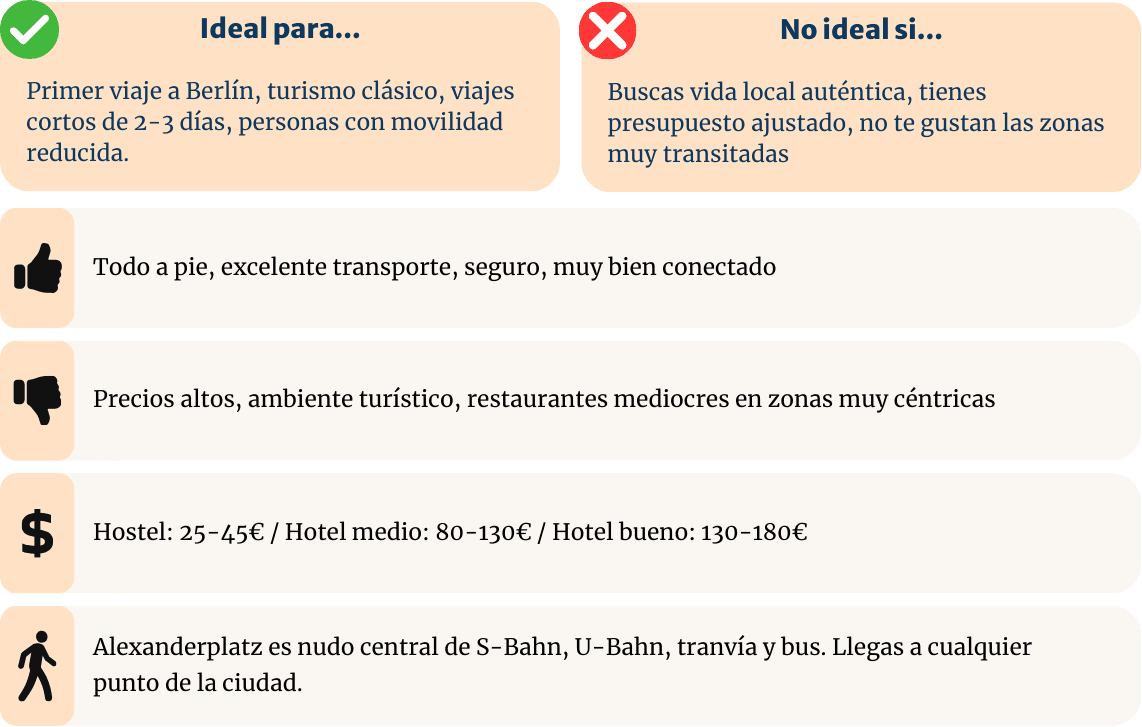 Ideal para...

Primer viaje a Berlín, turismo clásico, viajes cortos de 2-3 días, personas con movilidad reducida.

No ideal si...

Buscas vida local auténtica, tienes presupuesto ajustado, no te gustan las zonas muy transitadas

Todo a pie, excelente transporte, seguro, muy bien conectado

Precios altos, ambiente turístico, restaurantes mediocres en zonas muy céntricas

$

Hostel: 25-45€ / Hotel medio: 80-130€ / Hotel bueno: 130-180€

Alexanderplatz es nudo central de S-Bahn, U-Bahn, tranvía y bus. Llegas a cualquier punto de la ciudad.